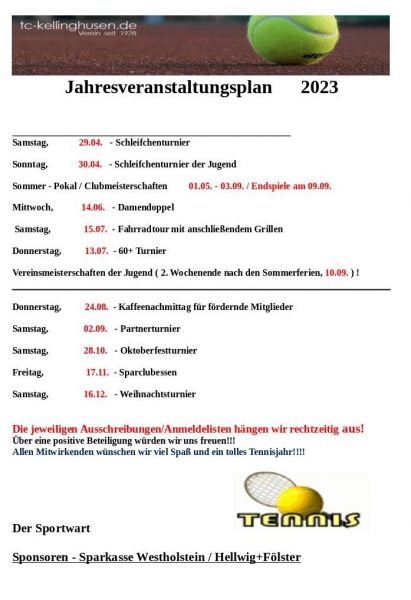 tc-kellinghusen.de
Verein seit 1928

Jahresveranstaltungsplan 2023

Samstag, 29.04. - Schleifchenturnier

Sonntag, 30.04. - Schleifchenturnier der Jugend

Sommer - Pokal / Clubmeisterschaften 01.05. - 03.09. / Endspiele am 09.09.

Mittwoch, 14.06. - Damendoppel

Samstag, 15.07. - Fahrradtour mit anschließendem Grillen

Donnerstag, 13.07. - 60+ Turnier

Vereinsmeisterschaften der Jugend ( 2. Wochenende nach den Sommerferien, 10.09. ) !

Donnerstag, 24.08. - Kaffeenachmittag für fördernde Mitglieder

Samstag, 02.09. - Partnerturnier

Samstag, 28.10. - Oktoberfestturnier

Freitag, 17.11. - Sparclubessen

Samstag, 16.12. - Weihnachtsturnier

Die jeweiligen Ausschreibungen/Anmeldelisten hängen wir rechtzeitig aus!
Über eine positive Beteiligung würden wir uns freuen!!!
Allen Mitwirkenden wünschen wir viel Spaß und ein tolles Tennisjahr!!!!

TENNIS

Der Sportwart

Sponsoren - Sparkasse Westholstein / Hellwig+Fölster